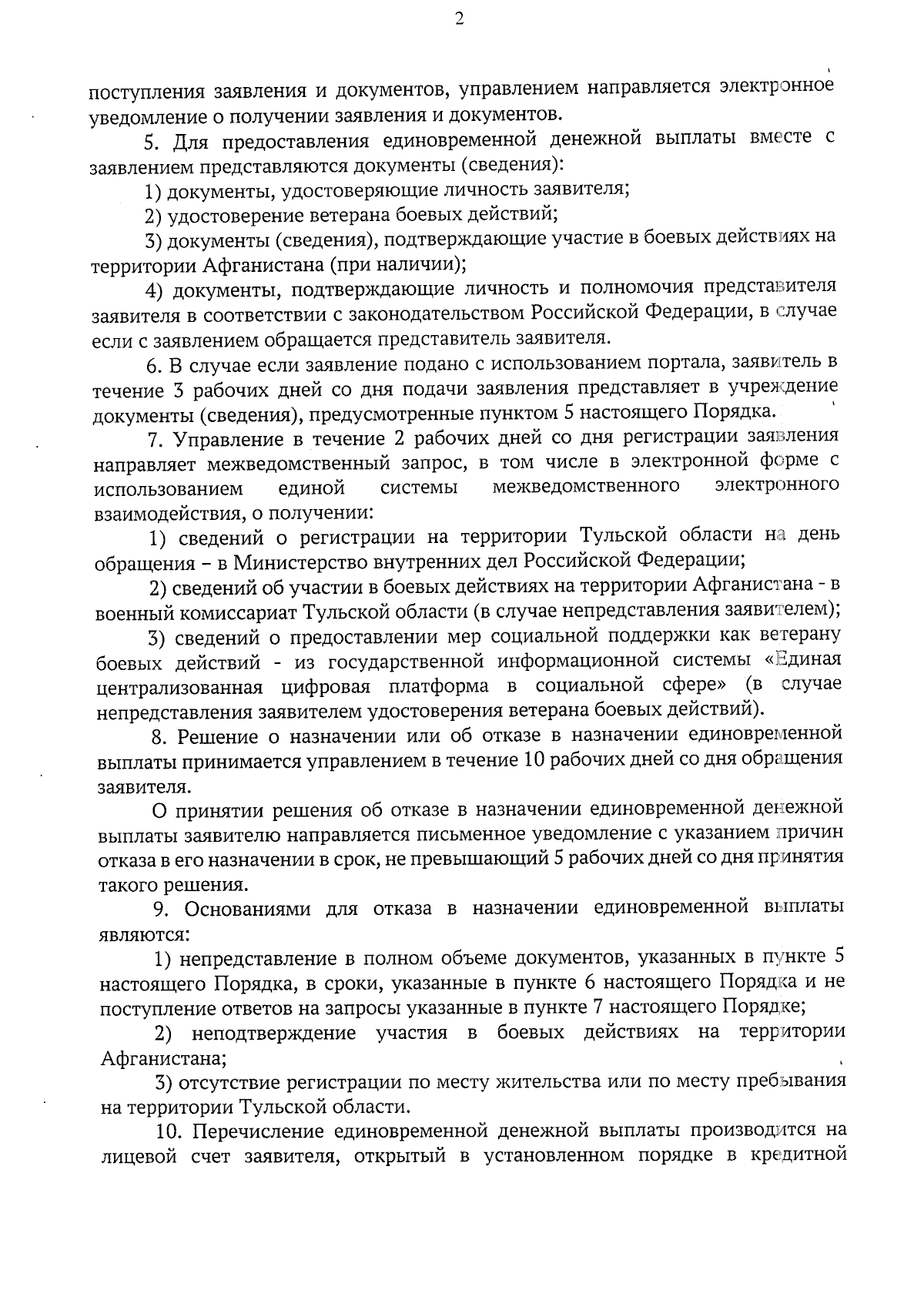 2

поступления заявления и документов, управлением направляется электронное уведомление о получении заявления и документов.

5. Для предоставления единовременной денежной выплаты вместе с заявлением представляются документы (сведения):

1) документы, удостоверяющие личность заявителя;

2) удостоверение ветерана боевых действий;

3) документы (сведения), подтверждающие участие в боевых действиях на территории Афганистана (при наличии);

4) документы, подтверждающие личность и полномочия представителя заявителя в соответствии с законодательством Российской Федерации, в случае если с заявлением обращается представитель заявителя.

6. В случае если заявление подано с использованием портала, заявитель в течение 3 рабочих дней со дня подачи заявления представляет в учреждение документы (сведения), предусмотренные пунктом 5 настоящего Порядка.

7. Управление в течение 2 рабочих дней со дня регистрации заявления направляет межведомственный запрос, в том числе в электронной форме с использованием единой системы межведомственного электронного взаимодействия, о получении:

1) сведений о регистрации на территории Тульской области на день обращения – в Министерство внутренних дел Российской Федерации;

2) сведений об участии в боевых действиях на территории Афганистана - в военный комиссариат Тульской области (в случае непредставления заявителем);

3) сведений о предоставлении мер социальной поддержки как ветерану боевых действий - из государственной информационной системы «Единая централизованная цифровая платформа в социальной сфере» (в случае непредставления заявителем удостоверения ветерана боевых действий).

8. Решение о назначении или об отказе в назначении единовременной выплаты принимается управлением в течение 10 рабочих дней со дня обращения заявителя.

О принятии решения об отказе в назначении единовременной денежной выплаты заявителю направляется письменное уведомление с указанием причин отказа в его назначении в срок, не превышающий 5 рабочих дней со дня принятия такого решения.

9. Основаниями для отказа в назначении единовременной выплаты являются:

1) непредставление в полном объеме документов, указанных в пункте 5 настоящего Порядка, в сроки, указанные в пункте 6 настоящего Порядка и не поступление ответов на запросы указанные в пункте 7 настоящего Порядке;

2) неподтверждение участия в боевых действиях на территории Афганистана;

3) отсутствие регистрации по месту жительства или по месту пребывания на территории Тульской области.

10. Перечисление единовременной денежной выплаты производится на лицевой счет заявителя, открытый в установленном порядке в кредитной